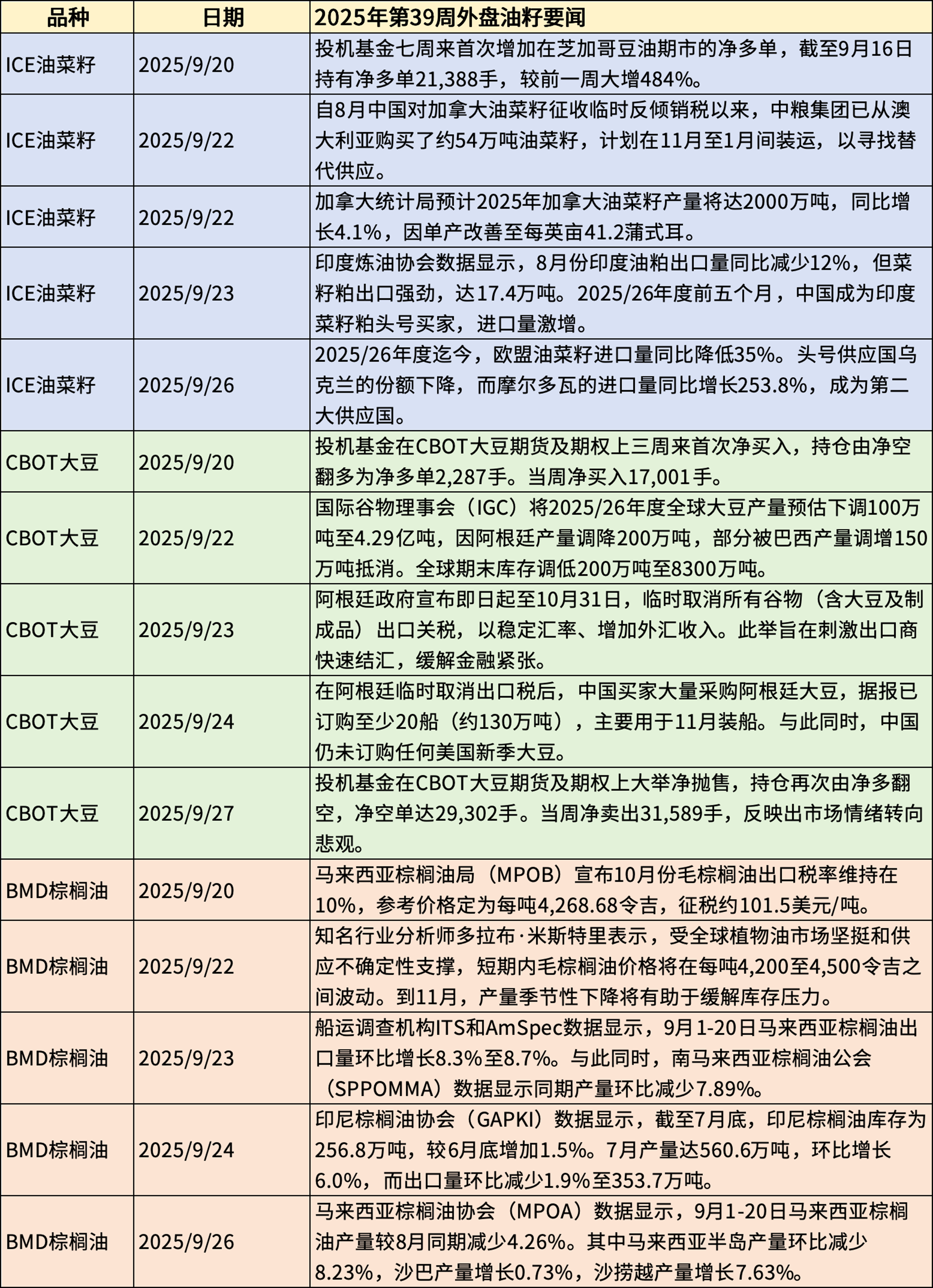 | 品种 | 日期 | 2025年第39周外盘油籽要闻 |
|---|---|---|
| ICE油菜籽 | 2025/9/20 | 投机基金七周来首次增加在芝加哥豆油期市的净多单，截至9月16日持有净多单21,388手，较前一周大增484%。 |
| ICE油菜籽 | 2025/9/22 | 自8月中国对加拿大油菜籽征收临时反倾销税以来，中粮集团已从澳大利亚购买了约54万吨油菜籽，计划在11月至1月间装运，以寻找替代供应。 |
| ICE油菜籽 | 2025/9/22 | 加拿大统计局预计2025年加拿大油菜籽产量将达2000万吨，同比增长4.1%，因单产改善至每英亩41.2蒲式耳。 |
| ICE油菜籽 | 2025/9/23 | 印度炼油协会数据显示，8月份印度油粕出口量同比减少12%，但菜籽粕出口强劲，达17.4万吨。2025/26年度前五个月，中国成为印度菜籽粕头号买家，进口量激增。 |
| ICE油菜籽 | 2025/9/26 | 2025/26年度迄今，欧盟油菜籽进口量同比降低35%。头号供应国乌克兰的份额下降，而摩尔多瓦的进口量同比增长253.8%，成为第二大供应国。 |
| CBOT大豆 | 2025/9/20 | 投机基金在CBOT大豆期货及期权上三周来首次净买入，持仓由净空翻多为净多单2,287手。当周净买入17,001手。 |
| CBOT大豆 | 2025/9/22 | 国际谷物理事会（IGC）将2025/26年度全球大豆产量预估下调100万吨至4.29亿吨，因阿根廷产量调降200万吨，部分被巴西产量调增150万吨抵消。全球期末库存调低200万吨至8300万吨。 |
| CBOT大豆 | 2025/9/23 | 阿根廷政府宣布即日起至10月31日，临时取消所有谷物（含大豆及制成品）出口关税，以稳定汇率、增加外汇收入。此举旨在刺激出口商快速结汇，缓解金融紧张。 |
| CBOT大豆 | 2025/9/24 | 在阿根廷临时取消出口税后，中国买家大量采购阿根廷大豆，据报已订购至少20船（约130万吨），主要用于11月装船。与此同时，中国仍未订购任何美国新季大豆。 |
| CBOT大豆 | 2025/9/27 | 投机基金在CBOT大豆期货及期权上大举净抛售，持仓再次由净多翻空，净空单达29,302手。当周净卖出31,589手，反映出市场情绪转向悲观。 |
| BMD棕榈油 | 2025/9/20 | 马来西亚棕榈油局（MPOB）宣布10月份毛棕榈油出口税率维持在10%，参考价格定为每吨4,268.68令吉，征税约101.5美元/吨。 |
| BMD棕榈油 | 2025/9/22 | 知名行业分析师多拉布·米斯特里表示，受全球植物油市场坚挺和供应不确定性支撑，短期内毛棕榈油价格将在每吨4,200至4,500令吉之间波动。到11月，产量季节性下降将有助于缓解库存压力。 |
| BMD棕榈油 | 2025/9/23 | 船运调查机构ITS和AmSpec数据显示，9月1-20日马来西亚棕榈油出口量环比增长8.3%至8.7%。与此同时，南马来西亚棕榈油公会（SPPOMMA）数据显示同期产量环比减少7.89%。 |
| BMD棕榈油 | 2025/9/24 | 印尼棕榈油协会（GAPKI）数据显示，截至7月底，印尼棕榈油库存为256.8万吨，较6月底增加1.5%。7月产量达560.6万吨，环比增长6.0%，而出口量环比减少1.9%至353.7万吨。 |
| BMD棕榈油 | 2025/9/26 | 马来西亚棕榈油协会（MPOA）数据显示，9月1-20日马来西亚棕榈油产量较8月同期减少4.26%。其中马来西亚半岛产量环比减少8.23%，沙巴产量增长0.73%，沙捞越产量增长7.63%。 |